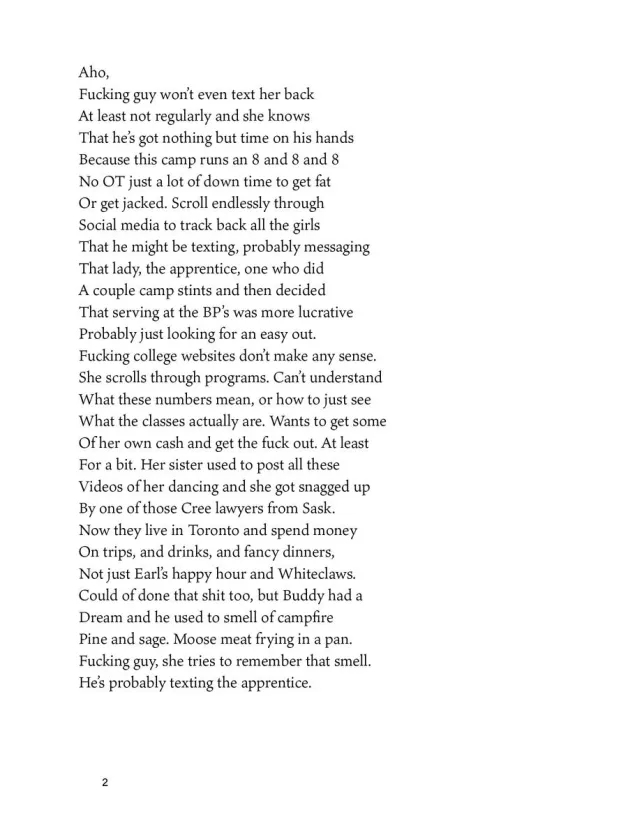 Aho,
Fucking guy won't even text her back
At least not regularly and she knows
That he's got nothing but time on his hands
Because this camp runs an 8 and 8 and 8
No OT just a lot of down time to get fat
Or get jacked. Scroll endlessly through
Social media to track back all the girls
That he might be texting, probably messaging
That lady, the apprentice, one who did
A couple camp stints and then decided
That serving at the BP's was more lucrative
Probably just looking for an easy out.
Fucking college websites don't make any sense.
She scrolls through programs. Can't understand
What these numbers mean, or how to just see
What the classes actually are. Wants to get some
Of her own cash and get the fuck out. At least
For a bit. Her sister used to post all these
Videos of her dancing and she got snagged up
By one of those Cree lawyers from Sask.
Now they live in Toronto and spend money
On trips, and drinks, and fancy dinners,
Not just Earl's happy hour and Whiteclaws.
Could of done that shit too, but Buddy had a
Dream and he used to smell of campfire
Pine and sage. Moose meat frying in a pan.
Fucking guy, she tries to remember that smell.
He's probably texting the apprentice.

2